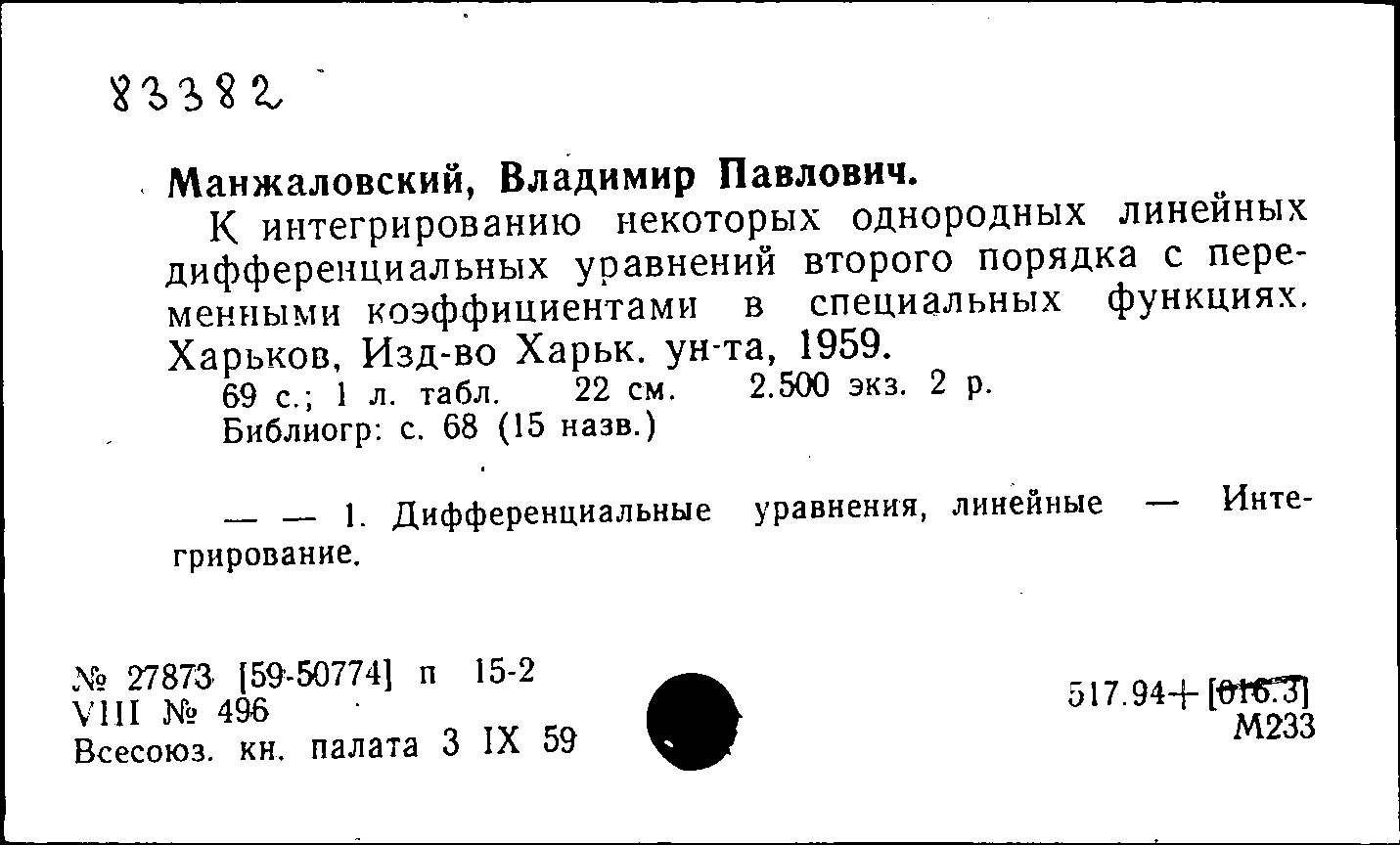 83382

Манжаловский, Владимир Павлович.

К интегрированию некоторых однородных линейных дифференциальных уравнений второго порядка с переменными коэффициентами в специальных функциях. Харьков, Изд-во Харьк. ун-та, 1959.
69 с.; 1 л. табл. 22 см. 2.500 экз. 2 р.
Библиогр: с. 68 (15 назв.)

— — 1. Дифференциальные уравнения, линейные — Интегрирование.

№ 27873 [59-50774] п 15-2
VIII № 496
Всесоюз. кн. палата 3 IX 59

517.94+[016.3]
М233